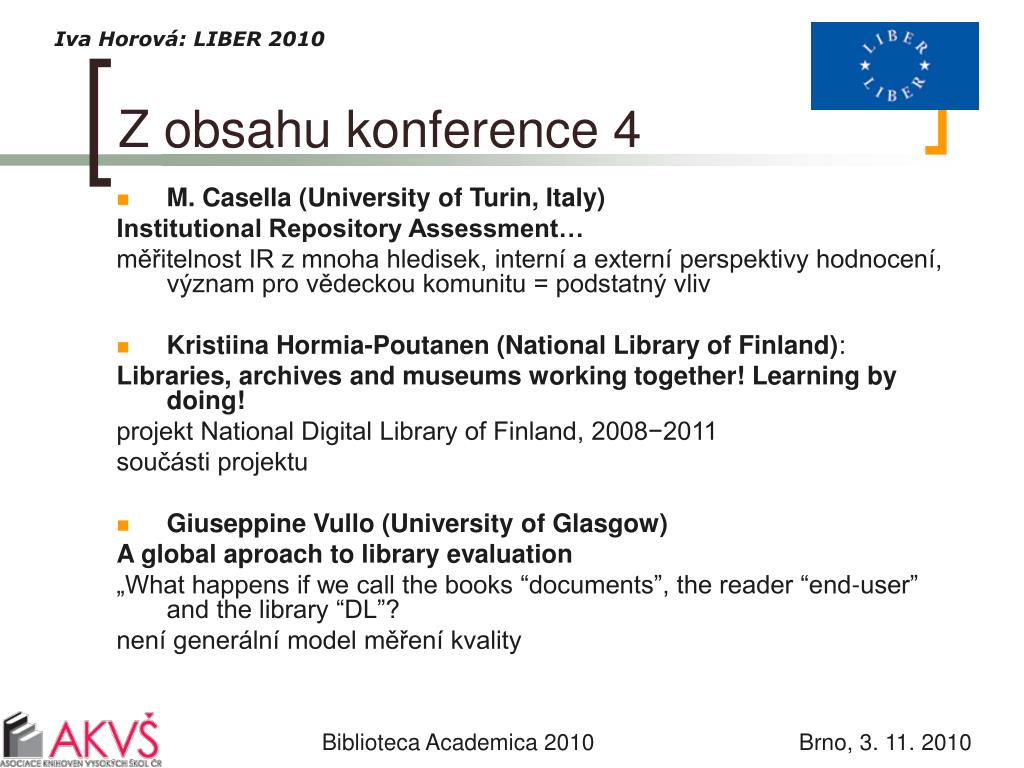 Iva Horová: LIBER 2010

LIBER LIBER

Z obsahu konference 4

M. Casella (University of Turin, Italy)
Institutional Repository Assessment…
měřitelnost IR z mnoha hledisek, interní a externí perspektivy hodnocení, význam pro vědeckou komunitu = podstatný vliv

Kristiina Hormia-Poutanen (National Library of Finland):
Libraries, archives and museums working together! Learning by doing!
projekt National Digital Library of Finland, 2008−2011
součásti projektu

Giuseppine Vullo (University of Glasgow)
A global aproach to library evaluation
„What happens if we call the books “documents”, the reader “end-user” and the library “DL”?
není generální model měření kvality

AKVŠ
ASOCIACE KNIHOVEN VYSOKÝCH ŠKOL ČR

Biblioteca Academica 2010

Brno, 3. 11. 2010